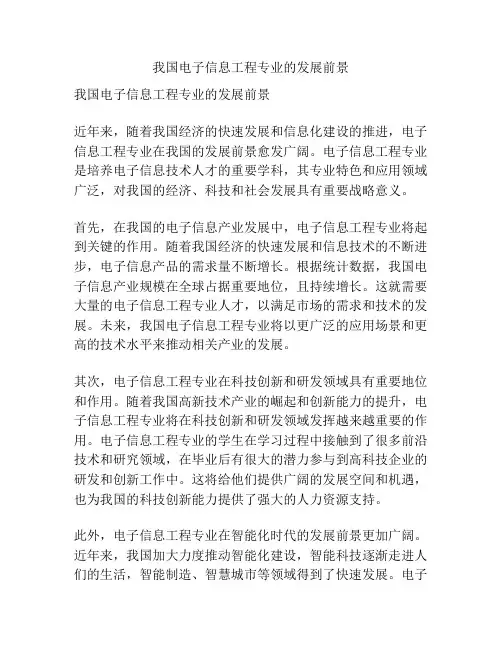 我国电子信息工程专业的发展前景

我国电子信息工程专业的发展前景

近年来，随着我国经济的快速发展和信息化建设的推进，电子信息工程专业在我国的发展前景愈发广阔。电子信息工程专业是培养电子信息技术人才的重要学科，其专业特色和应用领域广泛，对我国的经济、科技和社会发展具有重要战略意义。

首先，在我国的电子信息产业发展中，电子信息工程专业将起到关键的作用。随着我国经济的快速发展和信息技术的不断进步，电子信息产品的需求量不断增长。根据统计数据，我国电子信息产业规模在全球占据重要地位，且持续增长。这就需要大量的电子信息工程专业人才，以满足市场的需求和技术的发展。未来，我国电子信息工程专业将以更广泛的应用场景和更高的技术水平来推动相关产业的发展。

其次，电子信息工程专业在科技创新和研发领域具有重要地位和作用。随着我国高新技术产业的崛起和创新能力的提升，电子信息工程专业将在科技创新和研发领域发挥越来越重要的作用。电子信息工程专业的学生在学习过程中接触到了很多前沿技术和研究领域，在毕业后有很大的潜力参与到高科技企业的研发和创新工作中。这将给他们提供广阔的发展空间和机遇，也为我国的科技创新能力提供了强大的人力资源支持。

此外，电子信息工程专业在智能化时代的发展前景更加广阔。近年来，我国加大力度推动智能化建设，智能科技逐渐走进人们的生活，智能制造、智慧城市等领域得到了快速发展。电子